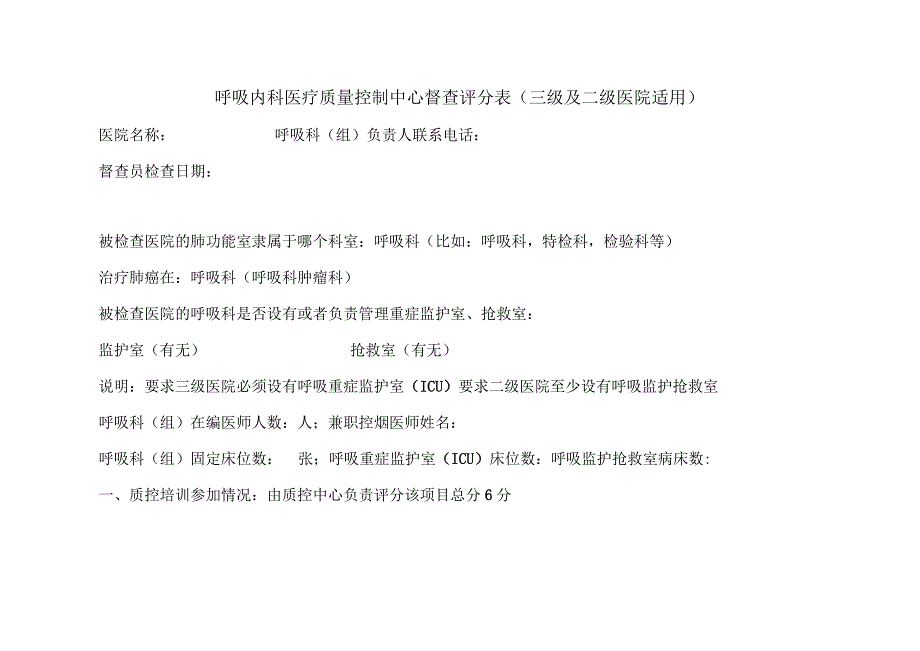 呼吸内科医疗质量控制中心督查评分表（三级及二级医院适用）

医院名称：　　　　　呼吸科（组）负责人联系电话：

督查员检查日期：

被检查医院的肺功能室隶属于哪个科室：呼吸科（比如：呼吸科，特检科，检验科等）

治疗肺癌在：呼吸科（呼吸科肿瘤科）

被检查医院的呼吸科是否设有或者负责管理重症监护室、抢救室：

监护室（有无）　　　　　　抢救室（有无）

说明：要求三级医院必须设有呼吸重症监护室（ICU）要求二级医院至少设有呼吸监护抢救室

呼吸科（组）在编医师人数：人；兼职控烟医师姓名：

呼吸科（组）固定床位数：　张；呼吸重症监护室（ICU）床位数：呼吸监护抢救室病床数:

一、质控培训参加情况：由质控中心负责评分该项目总分6分